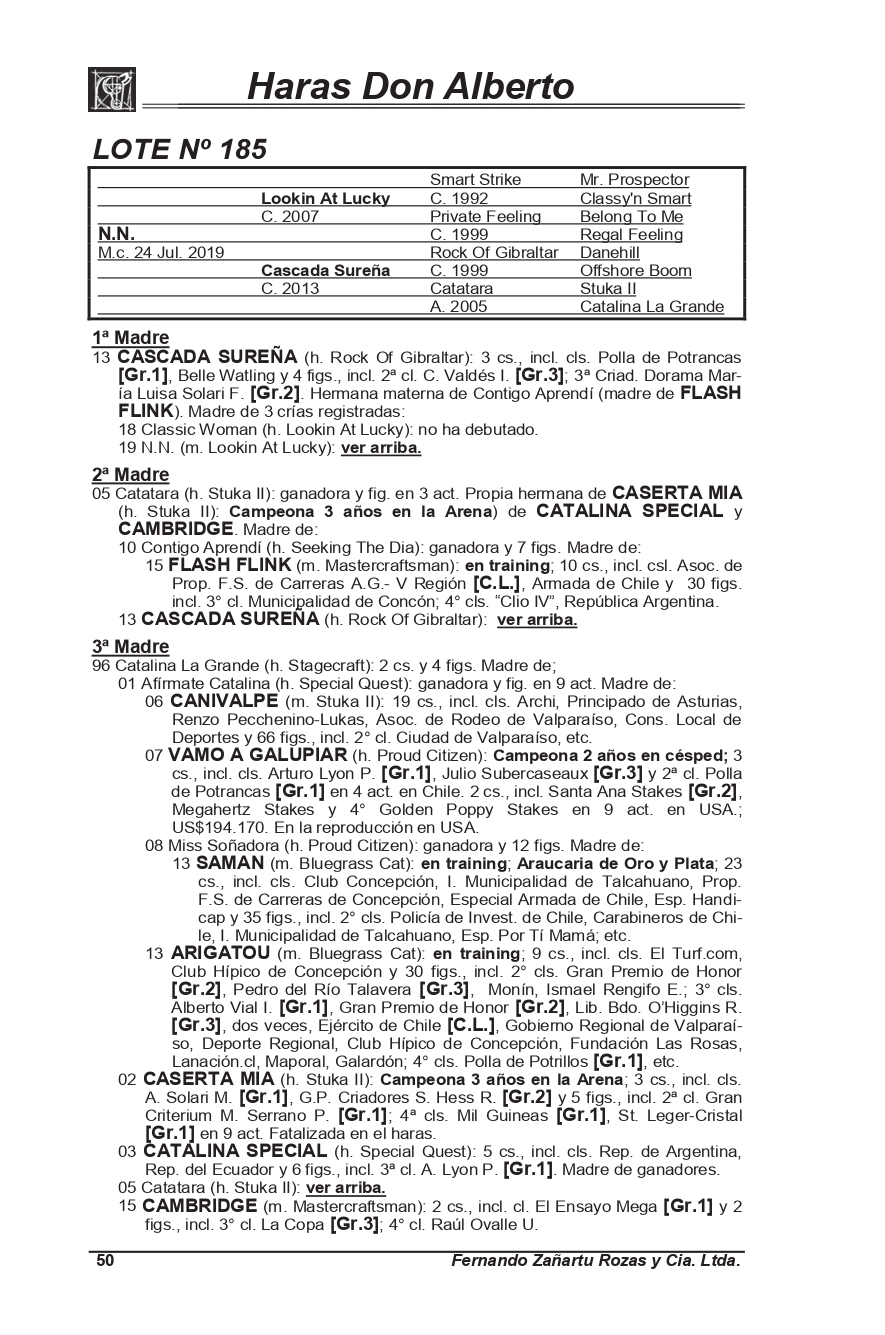 Haras Don Alberto

LOTE Nº 185

| | | Smart Strike | Mr. Prospector |
|---|---|---|---|
| | Lookin At Lucky | C. 1992 | Classy'n Smart |
| | C. 2007 | Private Feeling | Belong To Me |
| N.N. | | C. 1999 | Regal Feeling |
| M.c. 24 Jul. 2019 | | Rock Of Gibraltar | Danehill |
| | Cascada Sureña | C. 1999 | Offshore Boom |
| | C. 2013 | Catatara | Stuka II |
| | | A. 2005 | Catalina La Grande |

1ª Madre
13 CASCADA SUREÑA (h. Rock Of Gibraltar): 3 cs., incl. cls. Polla de Potrancas [Gr.1], Belle Watling y 4 figs., incl. 2ª cl. C. Valdés I. [Gr.3]; 3ª Criad. Dorama María Luisa Solari F. [Gr.2]. Hermana materna de Contigo Aprendí (madre de FLASH FLINK). Madre de 3 crías registradas:
18 Classic Woman (h. Lookin At Lucky): no ha debutado.
19 N.N. (m. Lookin At Lucky): ver arriba.

2ª Madre
05 Catatara (h. Stuka II): ganadora y fig. en 3 act. Propia hermana de CASERTA MIA (h. Stuka II): Campeona 3 años en la Arena) de CATALINA SPECIAL y CAMBRIDGE. Madre de:
10 Contigo Aprendí (h. Seeking The Dia): ganadora y 7 figs. Madre de:
15 FLASH FLINK (m. Mastercraftsman): en training; 10 cs., incl. csl. Asoc. de Prop. F.S. de Carreras A.G.- V Región [C.L.], Armada de Chile y 30 figs. incl. 3° cl. Municipalidad de Concón; 4° cls. "Clio IV", República Argentina.
13 CASCADA SUREÑA (h. Rock Of Gibraltar): ver arriba.

3ª Madre
96 Catalina La Grande (h. Stagecraft): 2 cs. y 4 figs. Madre de;
01 Afírmate Catalina (h. Special Quest): ganadora y fig. en 9 act. Madre de:
06 CANIVALPE (m. Stuka II): 19 cs., incl. cls. Archi, Principado de Asturias, Renzo Pecchenino-Lukas, Asoc. de Rodeo de Valparaíso, Cons. Local de Deportes y 66 figs., incl. 2° cl. Ciudad de Valparaíso, etc.
07 VAMO A GALUPIAR (h. Proud Citizen): Campeona 2 años en césped; 3 cs., incl. cls. Arturo Lyon P. [Gr.1], Julio Subercaseaux [Gr.3] y 2ª cl. Polla de Potrancas [Gr.1] en 4 act. en Chile. 2 cs., incl. Santa Ana Stakes [Gr.2], Megahertz Stakes y 4° Golden Poppy Stakes en 9 act. en USA.; US$194.170. En la reproducción en USA.
08 Miss Soñadora (h. Proud Citizen): ganadora y 12 figs. Madre de:
13 SAMAN (m. Bluegrass Cat): en training; Araucaria de Oro y Plata; 23 cs., incl. cls. Club Concepción, I. Municipalidad de Talcahuano, Prop. F.S. de Carreras de Concepción, Especial Armada de Chile, Esp. Handicap y 35 figs., incl. 2° cls. Policía de Invest. de Chile, Carabineros de Chile, I. Municipalidad de Talcahuano, Esp. Por Tí Mamá; etc.
13 ARIGATOU (m. Bluegrass Cat): en training; 9 cs., incl. cls. El Turf.com, Club Hípico de Concepción y 30 figs., incl. 2° cls. Gran Premio de Honor [Gr.2], Pedro del Río Talavera [Gr.3], Monín, Ismael Rengifo E.; 3° cls. Alberto Vial I. [Gr.1], Gran Premio de Honor [Gr.2], Lib. Bdo. O'Higgins R. [Gr.3], dos veces, Ejército de Chile [C.L.], Gobierno Regional de Valparaíso, Deporte Regional, Club Hípico de Concepción, Fundación Las Rosas, Lanación.cl, Maporal, Galardón; 4° cls. Polla de Potrillos [Gr.1], etc.
02 CASERTA MIA (h. Stuka II): Campeona 3 años en la Arena; 3 cs., incl. cls. A. Solari M. [Gr.1], G.P. Criadores S. Hess R. [Gr.2] y 5 figs., incl. 2ª cl. Gran Criterium M. Serrano P. [Gr.1]; 4ª cls. Mil Guineas [Gr.1], St. Leger-Cristal [Gr.1] en 9 act. Fatalizada en el haras.
03 CATALINA SPECIAL (h. Special Quest): 5 cs., incl. cls. Rep. de Argentina, Rep. del Ecuador y 6 figs., incl. 3ª cl. A. Lyon P. [Gr.1]. Madre de ganadores.
05 Catatara (h. Stuka II): ver arriba.
15 CAMBRIDGE (m. Mastercraftsman): 2 cs., incl. cl. El Ensayo Mega [Gr.1] y 2 figs., incl. 3° cl. La Copa [Gr.3]; 4° cl. Raúl Ovalle U.

50 Fernando Zañartu Rozas y Cia. Ltda.